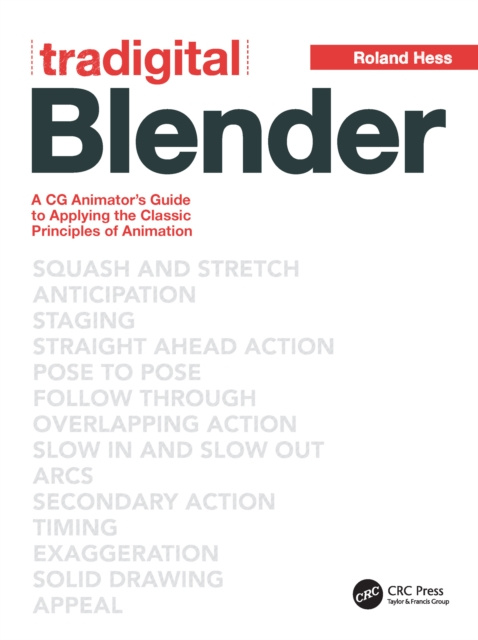 tradigital

Roland Hess

Blender

A CG Animator's Guide to Applying the Classic Principles of Animation

SQUASH AND STRETCH
ANTICIPATION
STAGING
STRAIGHT AHEAD ACTION
POSE TO POSE
FOLLOW THROUGH
OVERLAPPING ACTION
SLOW IN AND SLOW OUT
ARCS
SECONDARY ACTION
TIMING
EXAGGERATION
SOLID DRAWING
APPEAL

CRC
CRC Press
Taylor & Francis Group